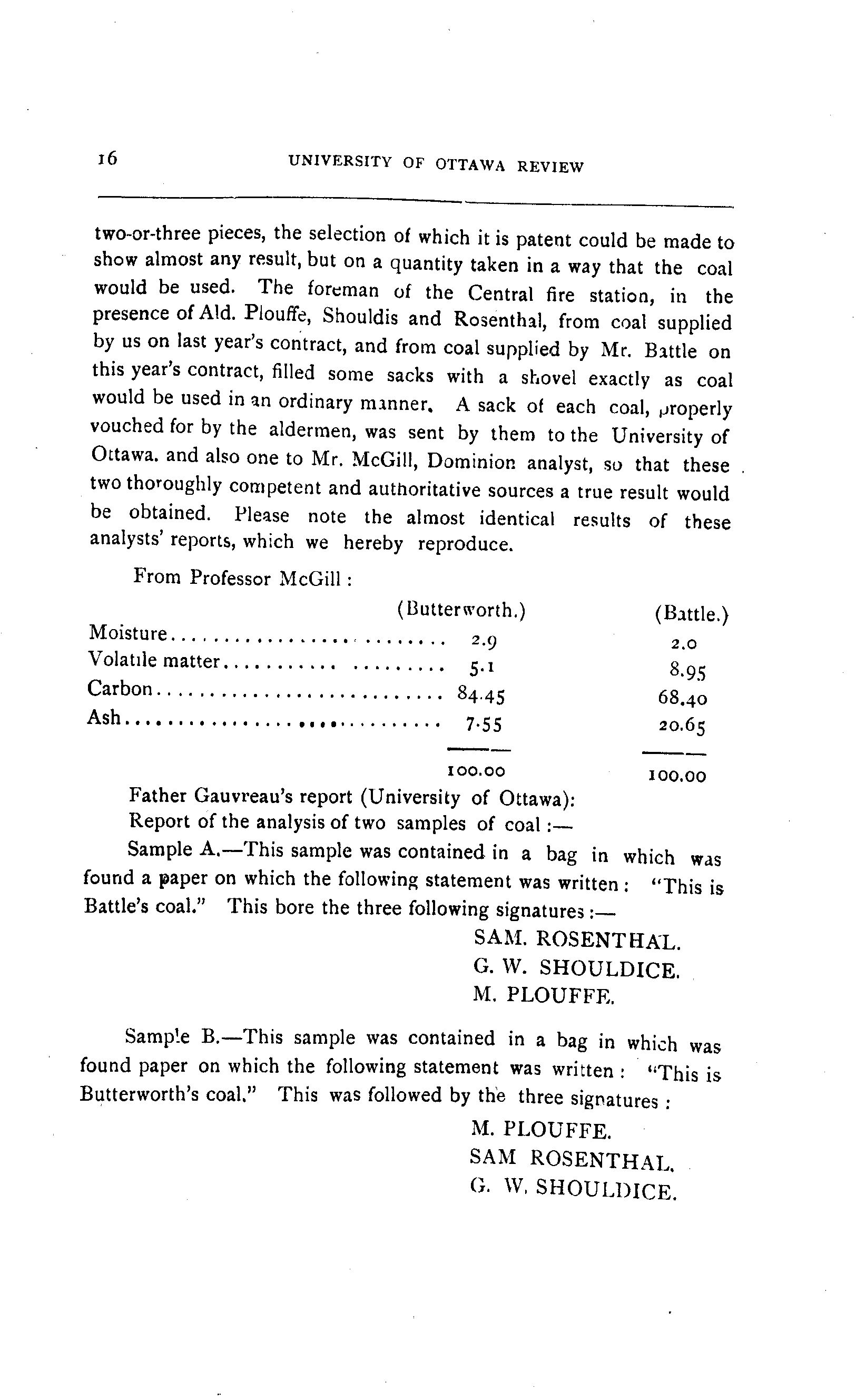 16 UNIVERSITY OF OTTAWA REVIEW

two-or-three pieces, the selection of which it is patent could be made to show almost any result, but on a quantity taken in a way that the coal would be used. The foreman of the Central fire station, in the presence of Ald. Plouffe, Shouldis and Rosenthal, from coal supplied by us on last year's contract, and from coal supplied by Mr. Battle on this year's contract, filled some sacks with a shovel exactly as coal would be used in an ordinary manner. A sack of each coal, properly vouched for by the aldermen, was sent by them to the University of Ottawa. and also one to Mr. McGill, Dominion analyst, so that these two thoroughly competent and authoritative sources a true result would be obtained. Please note the almost identical results of these analysts' reports, which we hereby reproduce.

From Professor McGill :

| | (Butterworth.) | (Battle.) |
|---|---|---|
| Moisture | 2.9 | 2.0 |
| Volatile matter | 5.1 | 8.95 |
| Carbon | 84.45 | 68.40 |
| Ash | 7.55 | 20.65 |
| | 100.00 | 100.00 |

Father Gauvreau's report (University of Ottawa):

Report of the analysis of two samples of coal :—

Sample A.—This sample was contained in a bag in which was found a paper on which the following statement was written : "This is Battle's coal." This bore the three following signatures :—

SAM. ROSENTHAL.
G. W. SHOULDICE.
M. PLOUFFE.

Sample B.—This sample was contained in a bag in which was found paper on which the following statement was written : "This is Butterworth's coal." This was followed by the three signatures :

M. PLOUFFE.
SAM ROSENTHAL.
G. W. SHOULDICE.